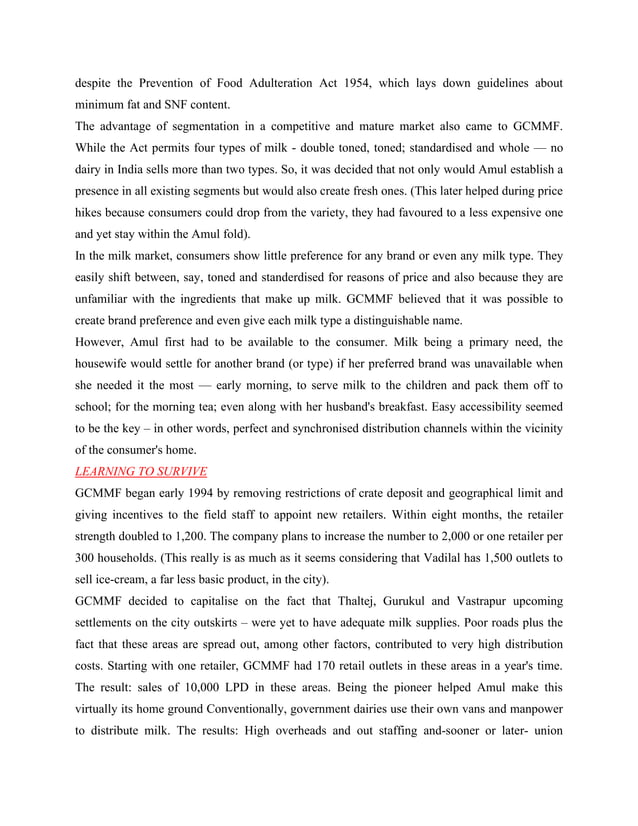 despite the Prevention of Food Adulteration Act 1954, which lays down guidelines about minimum fat and SNF content.

The advantage of segmentation in a competitive and mature market also came to GCMMF. While the Act permits four types of milk - double toned, toned; standardised and whole — no dairy in India sells more than two types. So, it was decided that not only would Amul establish a presence in all existing segments but would also create fresh ones. (This later helped during price hikes because consumers could drop from the variety, they had favoured to a less expensive one and yet stay within the Amul fold).

In the milk market, consumers show little preference for any brand or even any milk type. They easily shift between, say, toned and standerdised for reasons of price and also because they are unfamiliar with the ingredients that make up milk. GCMMF believed that it was possible to create brand preference and even give each milk type a distinguishable name.

However, Amul first had to be available to the consumer. Milk being a primary need, the housewife would settle for another brand (or type) if her preferred brand was unavailable when she needed it the most — early morning, to serve milk to the children and pack them off to school; for the morning tea; even along with her husband's breakfast. Easy accessibility seemed to be the key – in other words, perfect and synchronised distribution channels within the vicinity of the consumer's home.

LEARNING TO SURVIVE

GCMMF began early 1994 by removing restrictions of crate deposit and geographical limit and giving incentives to the field staff to appoint new retailers. Within eight months, the retailer strength doubled to 1,200. The company plans to increase the number to 2,000 or one retailer per 300 households. (This really is as much as it seems considering that Vadilal has 1,500 outlets to sell ice-cream, a far less basic product, in the city).

GCMMF decided to capitalise on the fact that Thaltej, Gurukul and Vastrapur upcoming settlements on the city outskirts – were yet to have adequate milk supplies. Poor roads plus the fact that these areas are spread out, among other factors, contributed to very high distribution costs. Starting with one retailer, GCMMF had 170 retail outlets in these areas in a year's time. The result: sales of 10,000 LPD in these areas. Being the pioneer helped Amul make this virtually its home ground Conventionally, government dairies use their own vans and manpower to distribute milk. The results: High overheads and out staffing and-sooner or later- union